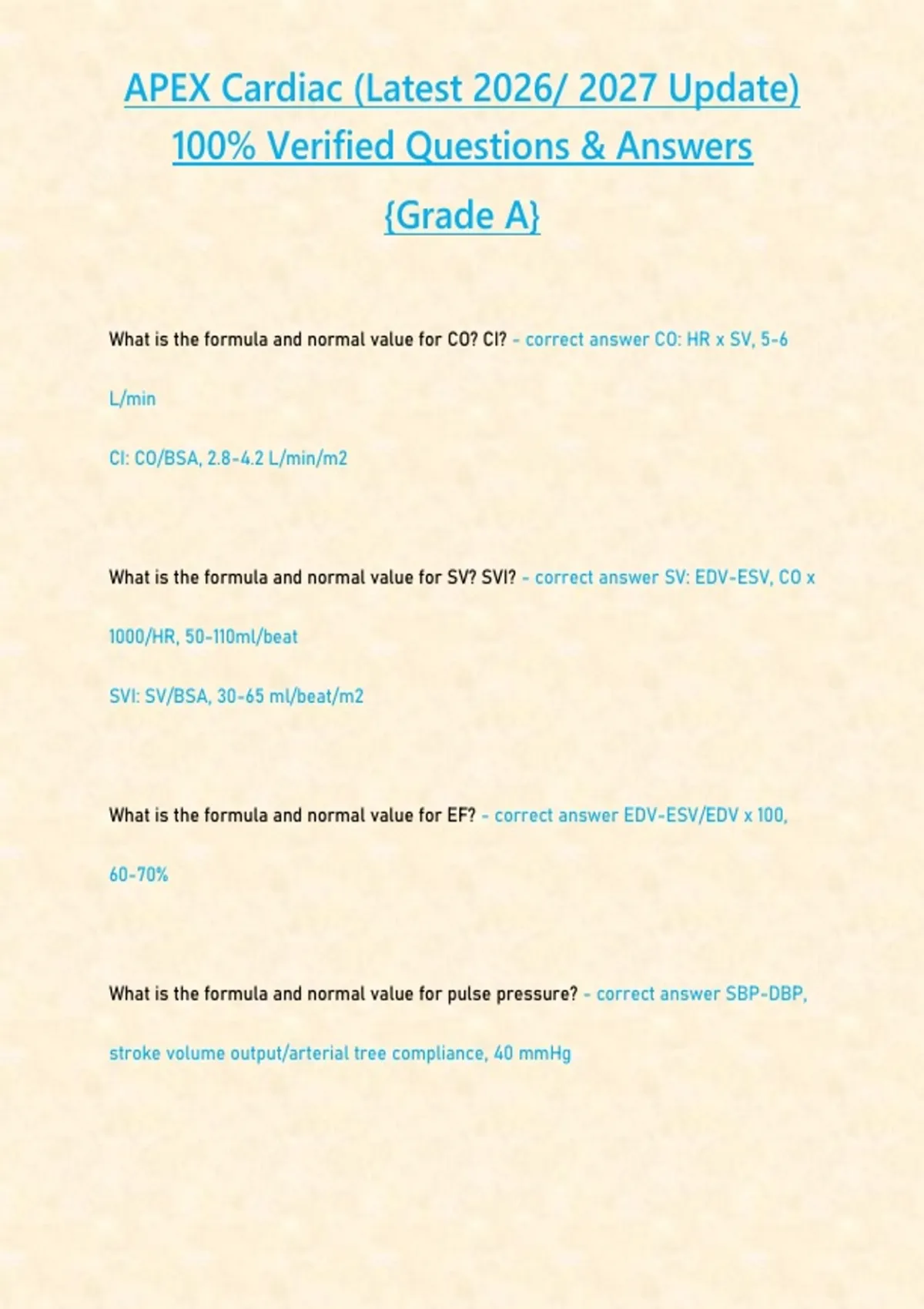 APEX Cardiac (Latest 2026/ 2027 Update) 100% Verified Questions & Answers {Grade A}

What is the formula and normal value for CO? CI? - correct answer CO: HR x SV, 5-6 L/min

CI: CO/BSA, 2.8-4.2 L/min/m2

What is the formula and normal value for SV? SVI? - correct answer SV: EDV-ESV, CO x 1000/HR, 50-110ml/beat

SVI: SV/BSA, 30-65 ml/beat/m2

What is the formula and normal value for EF? - correct answer EDV-ESV/EDV x 100, 60-70%

What is the formula and normal value for pulse pressure? - correct answer SBP-DBP, stroke volume output/arterial tree compliance, 40 mmHg